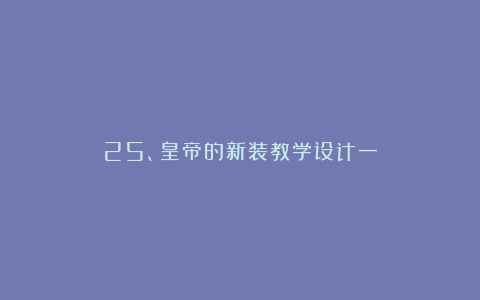 25、皇帝的新装教学设计一